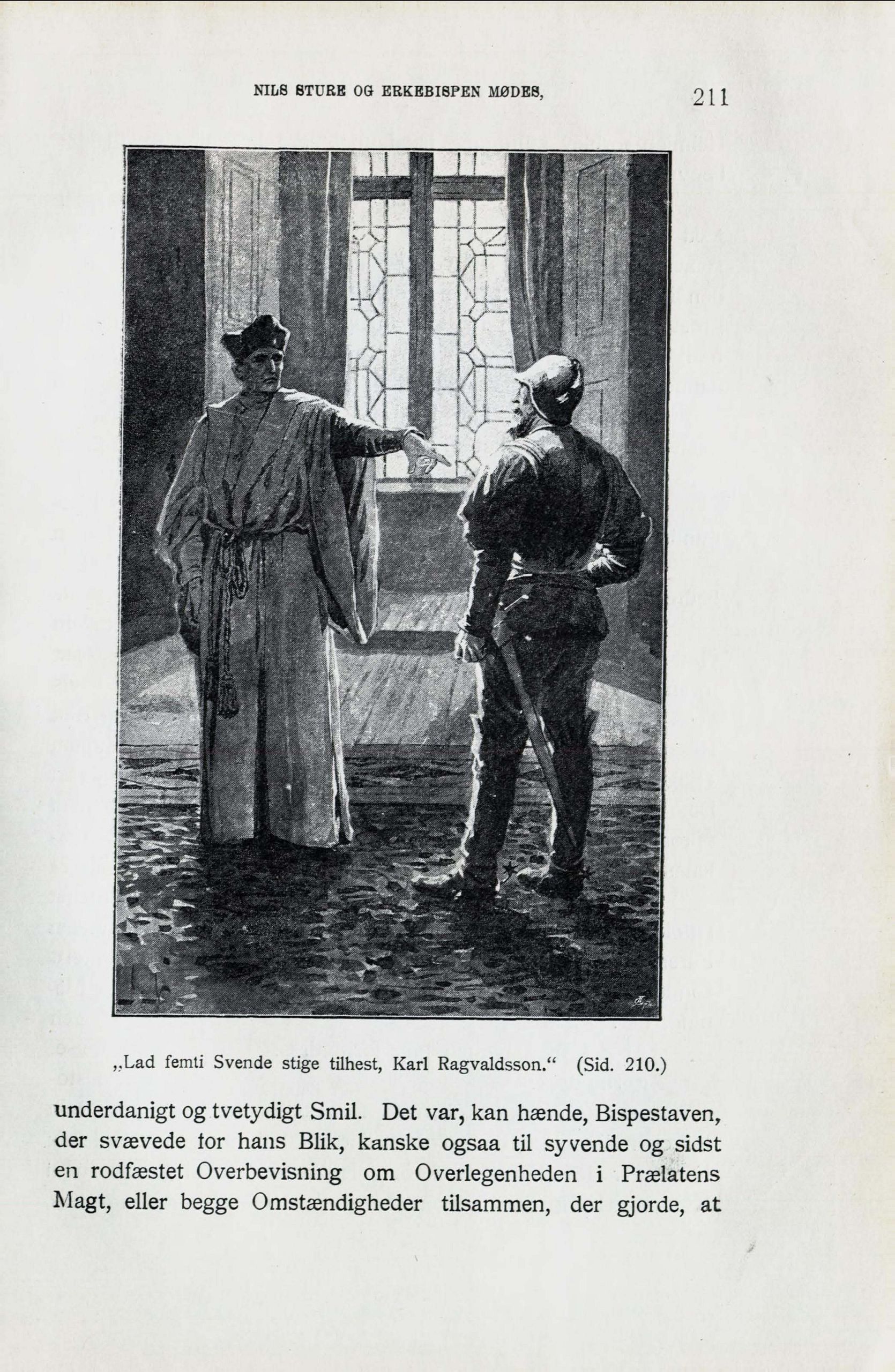 NILS STURE OG ERKEBISPEN MØDES, 211

„Lad femti Svende stige tilhest, Karl Ragvaldsson.“ (Sid. 210.)

underdanigt og tvetydigt Smil. Det var, kan hænde, Bispestaven, der svævede for hans Blik, kanske ogsaa til syvende og sidst en rodfæstet Overbevisning om Overlegenheden i Prælatens Magt, eller begge Omstændigheder tilsammen, der gjorde, at